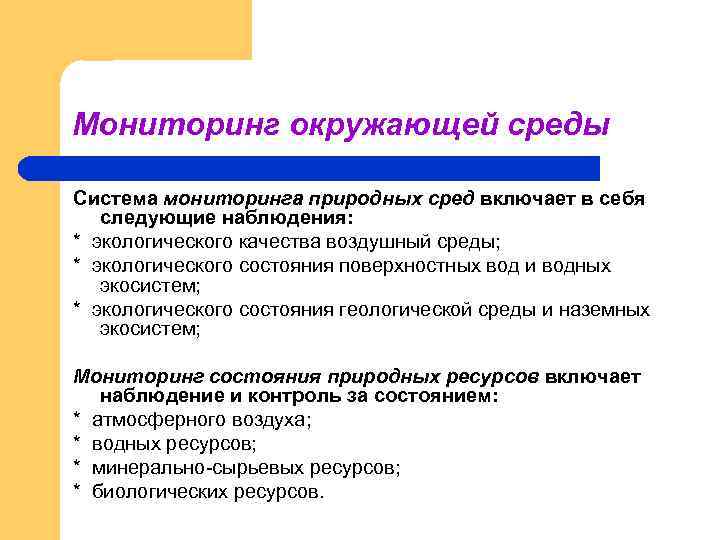 Мониторинг окружающей среды

Система мониторинга природных сред включает в себя следующие наблюдения:
* экологического качества воздушный среды;
* экологического состояния поверхностных вод и водных экосистем;
* экологического состояния геологической среды и наземных экосистем;

Мониторинг состояния природных ресурсов включает наблюдение и контроль за состоянием:
* атмосферного воздуха;
* водных ресурсов;
* минерально-сырьевых ресурсов;
* биологических ресурсов.